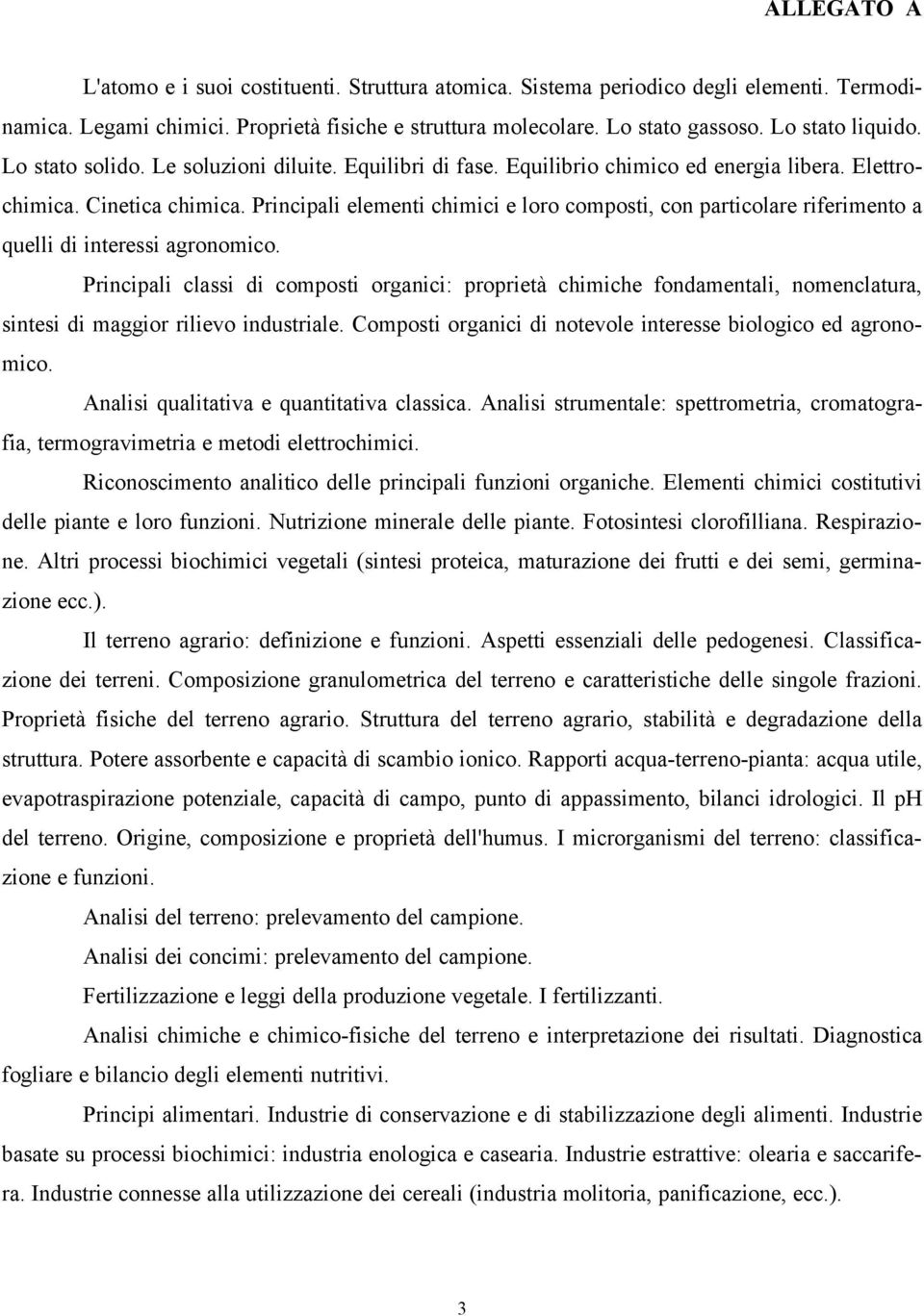 ALLEGATO A

L'atomo e i suoi costituenti. Struttura atomica. Sistema periodico degli elementi. Termodinamica. Legami chimici. Proprietà fisiche e struttura molecolare. Lo stato gassoso. Lo stato liquido. Lo stato solido. Le soluzioni diluite. Equilibri di fase. Equilibrio chimico ed energia libera. Elettrochimica. Cinetica chimica. Principali elementi chimici e loro composti, con particolare riferimento a quelli di interessi agronomico.

Principali classi di composti organici: proprietà chimiche fondamentali, nomenclatura, sintesi di maggior rilievo industriale. Composti organici di notevole interesse biologico ed agronomico.

Analisi qualitativa e quantitativa classica. Analisi strumentale: spettrometria, cromatografia, termogravimetria e metodi elettrochimici.

Riconoscimento analitico delle principali funzioni organiche. Elementi chimici costitutivi delle piante e loro funzioni. Nutrizione minerale delle piante. Fotosintesi clorofilliana. Respirazione. Altri processi biochimici vegetali (sintesi proteica, maturazione dei frutti e dei semi, germinazione ecc.).

Il terreno agrario: definizione e funzioni. Aspetti essenziali delle pedogenesi. Classificazione dei terreni. Composizione granulometrica del terreno e caratteristiche delle singole frazioni. Proprietà fisiche del terreno agrario. Struttura del terreno agrario, stabilità e degradazione della struttura. Potere assorbente e capacità di scambio ionico. Rapporti acqua-terreno-pianta: acqua utile, evapotraspirazione potenziale, capacità di campo, punto di appassimento, bilanci idrologici. Il pH del terreno. Origine, composizione e proprietà dell'humus. I microrganismi del terreno: classificazione e funzioni.

Analisi del terreno: prelevamento del campione.

Analisi dei concimi: prelevamento del campione.

Fertilizzazione e leggi della produzione vegetale. I fertilizzanti.

Analisi chimiche e chimico-fisiche del terreno e interpretazione dei risultati. Diagnostica fogliare e bilancio degli elementi nutritivi.

Principi alimentari. Industrie di conservazione e di stabilizzazione degli alimenti. Industrie basate su processi biochimici: industria enologica e casearia. Industrie estrattive: olearia e saccarifera. Industrie connesse alla utilizzazione dei cereali (industria molitoria, panificazione, ecc.).

3